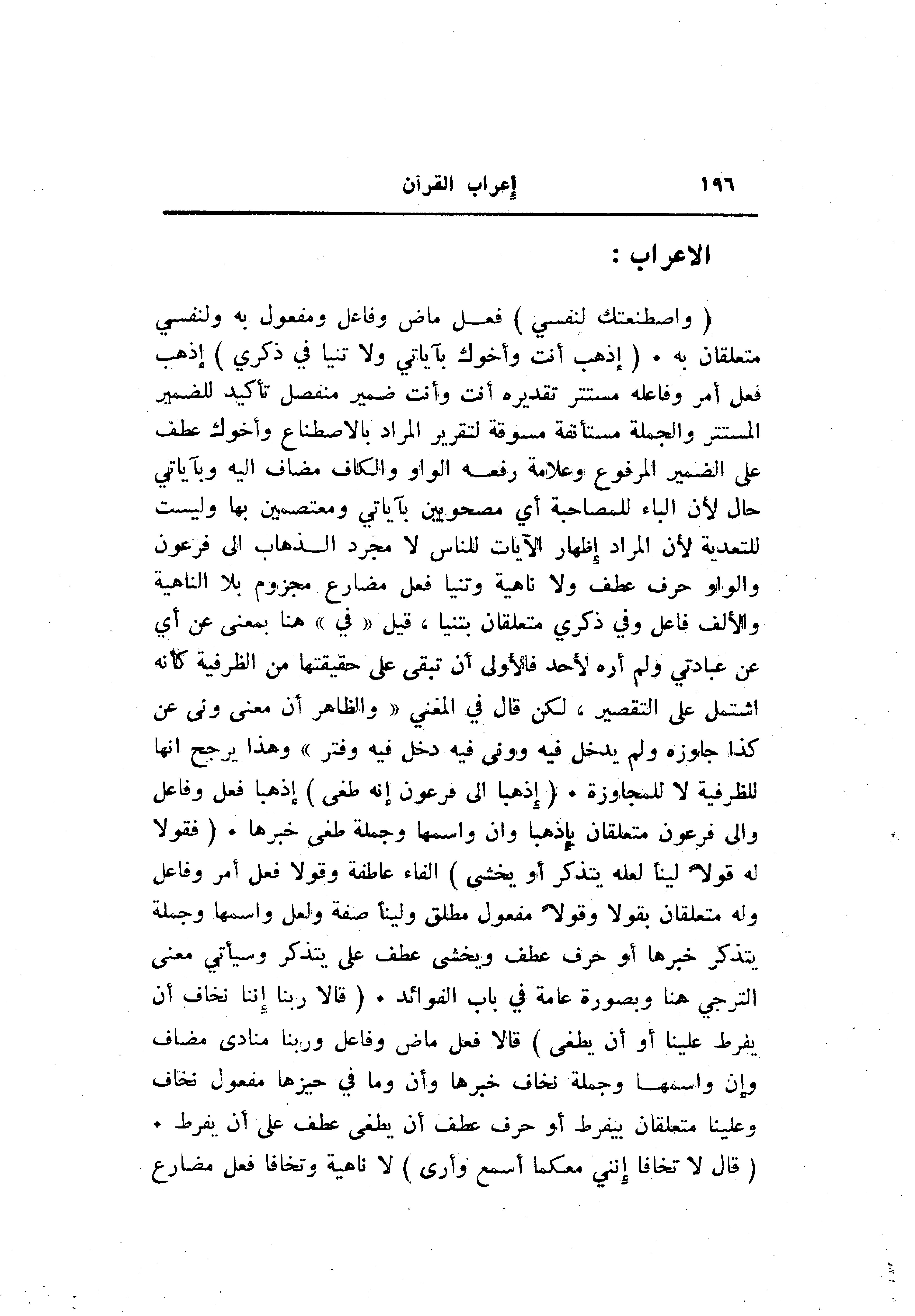 ١٩٦ إعراب القرآن

الاعراب :

( واصطنعتك لنفسي ) فعل ماض وفاعل ومفعول به ولنفسي متعلقان به • ( إذهب أنت وأخوك بآياتي ولا تنيا في ذكري ) إذهب فعل أمر وفاعله مستتر تقديره أنت وأنت ضمير منفصل تأكيد للضمير المستتر والجملة مستأنفة مسوقة لتقرير المراد بالاصطناع وأخوك عطف على الضمير المرفوع وعلامة رفعه الواو والكاف مضاف اليه وبآياتي حال لأن الباء للمصاحبة أي مصحوبين بآياتي ومعتصمين بها وليست للتعدية لأن المراد إظهار الآيات للناس لا مجرد الذهاب الى فرعون والواو حرف عطف ولا ناهية وتنيا فعل مضارع مجزوم بلا الناهية والألف فاعل وفي ذكري متعلقان بتنيا ، قيل « في » هنا بمعنى عن أي عن عبادتي ولم أره لأحد فالأولى أن تبقى على حقيقتها من الظرفية كأنه اشتمل على التقصير ، لكن قال في المغني « والظاهر أن معنى ونى عن كذا جاوزه ولم يدخل فيه وونى فيه دخل فيه وفتر » وهذا يرجح انها للظرفية لا للمجاوزة • ( إذهبا الى فرعون إنه طغى ) إذهبا فعل وفاعل والى فرعون متعلقان بإذهبا وان واسمها وجملة طغى خبرها • ( فقولا له قولاً ليناً لعله يتذكر أو يخشى ) الفاء عاطفة وقولا فعل أمر وفاعل وله متعلقان بقولا وقولاً مفعول مطلق وليناً صفة ولعل واسمها وجملة يتذكر خبرها أو حرف عطف ويخشى عطف على يتذكر وسيأتي معنى الترجي هنا وبصورة عامة في باب الفوائد • ( قالا ربنا إننا نخاف أن يفرط علينا أو أن يطغى ) قالا فعل ماض وفاعل وربنا منادى مضاف وإن واسمها وجملة نخاف خبرها وأن وما في حيزها مفعول نخاف وعلينا متعلقان بيفرط أو حرف عطف أن يطغى عطف على أن يفرط • ( قال لا تخافا إنني معكما أسمع وأرى ) لا ناهية وتخافا فعل مضارع